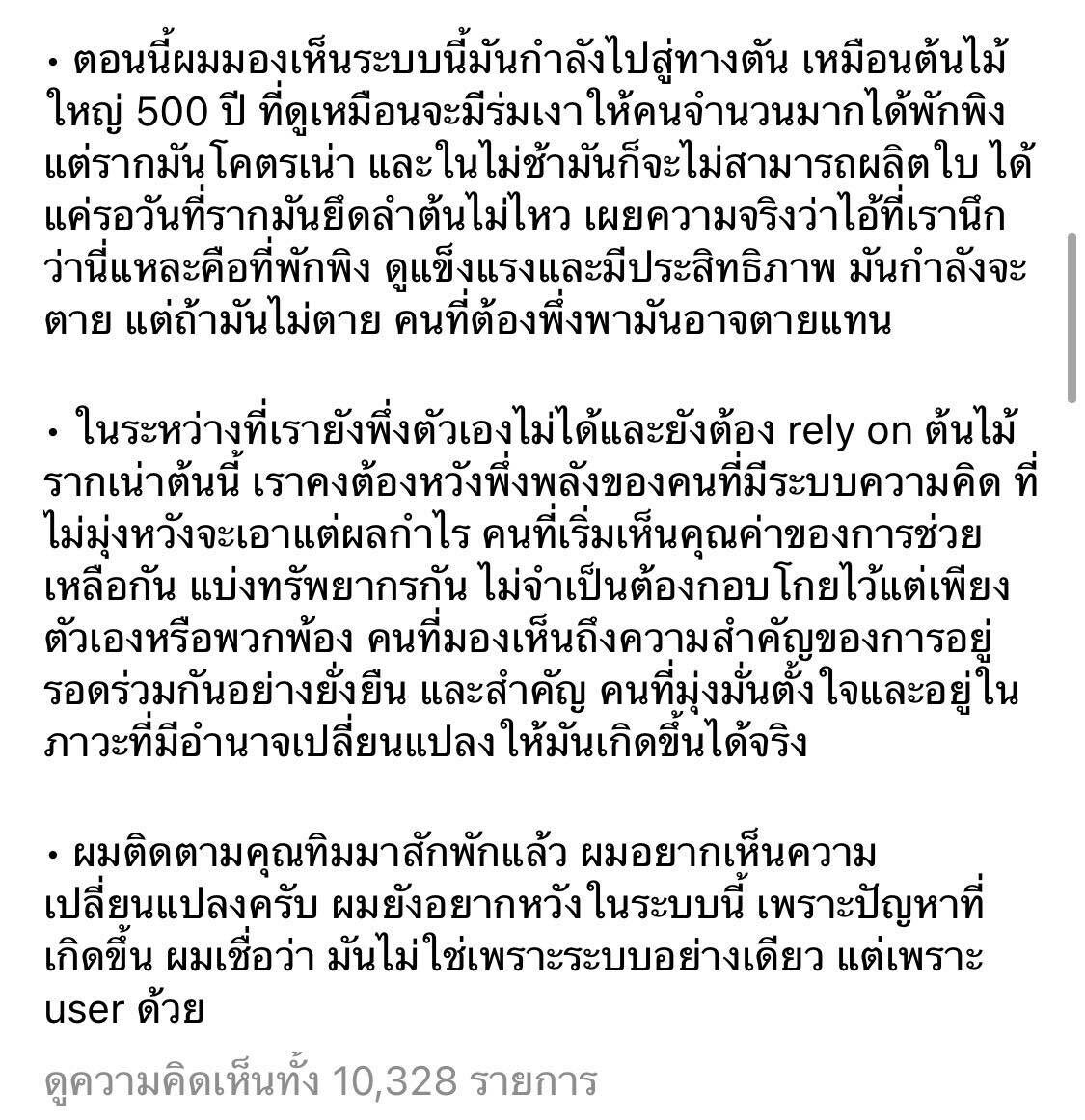 • ตอนนี้ผมมองเห็นระบบนี้มันกำลังไปสู่ทางตัน เหมือนต้นไม้ใหญ่ 500 ปี ที่ดูเหมือนจะมีร่มเงาให้คนจำนวนมากได้พักพิง แต่รากมันโคตรเน่า และในไม่ช้ามันก็จะไม่สามารถผลิตใบ ได้แค่รอวันที่รากมันยึดลำต้นไม่ไหว เผยความจริงว่าไอ้ที่เรานึกว่านี่แหละคือที่พักพิง ดูแข็งแรงและมีประสิทธิภาพ มันกำลังจะตาย แต่ถ้ามันไม่ตาย คนที่ต้องพึ่งพามันอาจตายแทน

• ในระหว่างที่เรายังพึ่งตัวเองไม่ได้และยังต้อง rely on ต้นไม้รากเน่าต้นนี้ เราคงต้องหวังพึ่งพลังของคนที่มีระบบความคิด ที่ไม่มุ่งหวังจะเอาแต่ผลกำไร คนที่เริ่มเห็นคุณค่าของการช่วยเหลือกัน แบ่งทรัพยากรกัน ไม่จำเป็นต้องกอบโกยไว้แต่เพียงตัวเองหรือพวกพ้อง คนที่มองเห็นถึงความสำคัญของการอยู่รอดร่วมกันอย่างยั่งยืน และสำคัญ คนที่มุ่งมั่นตั้งใจและอยู่ในภาวะที่มีอำนาจเปลี่ยนแปลงให้มันเกิดขึ้นได้จริง

• ผมติดตามคุณทิมมาสักพักแล้ว ผมอยากเห็นความเปลี่ยนแปลงครับ ผมยังอยากหวังในระบบนี้ เพราะปัญหาที่เกิดขึ้น ผมเชื่อว่า มันไม่ใช่เพราะระบบอย่างเดียว แต่เพราะ user ด้วย

ดูความคิดเห็นทั้ง 10,328 รายการ